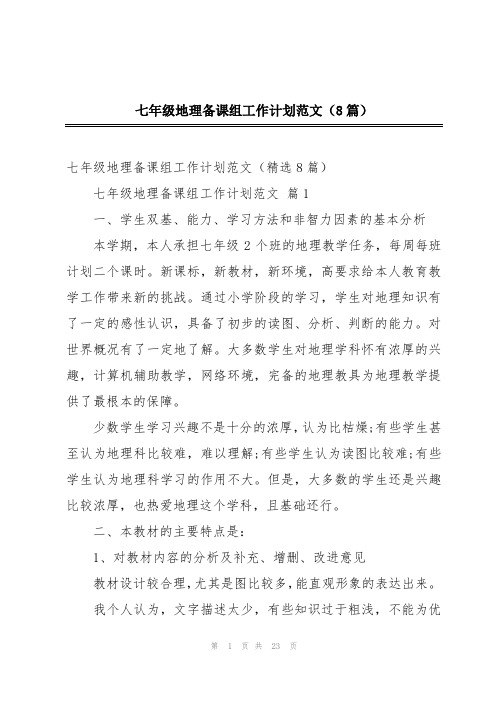 七年级地理备课组工作计划范文（8篇）

七年级地理备课组工作计划范文（精选8篇）

七年级地理备课组工作计划范文 篇1

一、学生双基、能力、学习方法和非智力因素的基本分析

本学期，本人承担七年级2个班的地理教学任务，每周每班计划二个课时。新课标，新教材，新环境，高要求给本人教育教学工作带来新的挑战。通过小学阶段的学习，学生对地理知识有了一定的感性认识，具备了初步的读图、分析、判断的能力。对世界概况有了一定地了解。大多数学生对地理学科怀有浓厚的兴趣，计算机辅助教学，网络环境，完备的地理教具为地理教学提供了最根本的保障。

少数学生学习兴趣不是十分的浓厚，认为比枯燥;有些学生甚至认为地理科比较难，难以理解;有些学生认为读图比较难;有些学生认为地理科学习的作用不大。但是，大多数的学生还是兴趣比较浓厚，也热爱地理这个学科，且基础还行。

二、本教材的主要特点是：

1、对教材内容的分析及补充、增删、改进意见

教材设计较合理，尤其是图比较多，能直观形象的表达出来。

我个人认为，文字描述太少，有些知识过于粗浅，不能为优

第 1 页 共 23 页